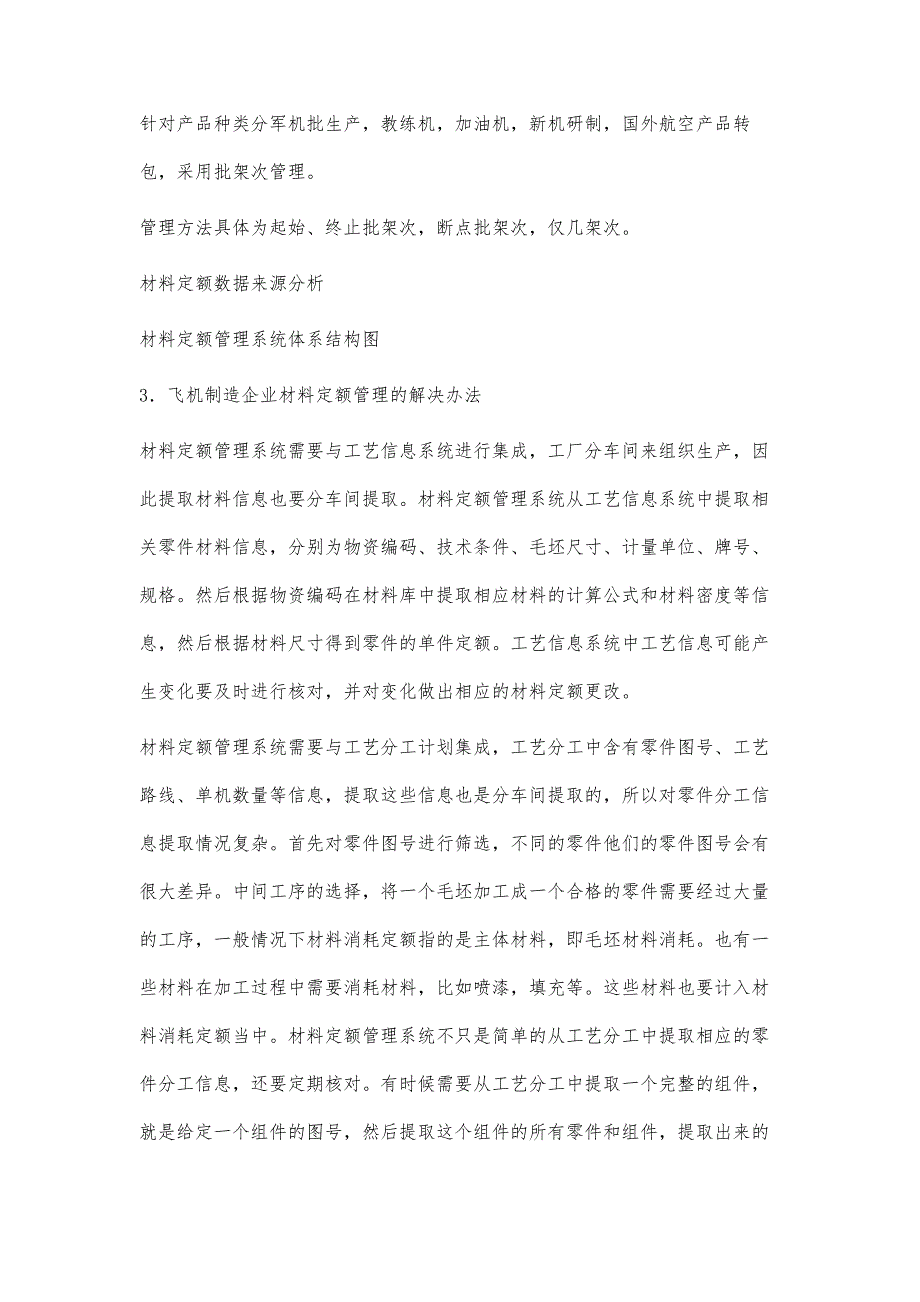 针对产品种类分军机批生产，教练机，加油机，新机研制，国外航空产品转包，采用批架次管理。

管理方法具体为起始、终止批架次，断点批架次，仅几架次。

材料定额数据来源分析

材料定额管理系统体系结构图

3．飞机制造企业材料定额管理的解决办法

材料定额管理系统需要与工艺信息系统进行集成，工厂分车间来组织生产，因此提取材料信息也要分车间提取。材料定额管理系统从工艺信息系统中提取相关零件材料信息，分别为物资编码、技术条件、毛坯尺寸、计量单位、牌号、规格。然后根据物资编码在材料库中提取相应材料的计算公式和材料密度等信息，然后根据材料尺寸得到零件的单件定额。工艺信息系统中工艺信息可能产生变化要及时进行核对，并对变化做出相应的材料定额更改。

材料定额管理系统需要与工艺分工计划集成，工艺分工中含有零件图号、工艺路线、单机数量等信息，提取这些信息也是分车间提取的，所以对零件分工信息提取情况复杂。首先对零件图号进行筛选，不同的零件他们的零件图号会有很大差异。中间工序的选择，将一个毛坯加工成一个合格的零件需要经过大量的工序，一般情况下材料消耗定额指的是主体材料，即毛坯材料消耗。也有一些材料在加工过程中需要消耗材料，比如喷漆，填充等。这些材料也要计入材料消耗定额当中。材料定额管理系统不只是简单的从工艺分工中提取相应的零件分工信息，还要定期核对。有时候需要从工艺分工中提取一个完整的组件，就是给定一个组件的图号，然后提取这个组件的所有零件和组件，提取出来的